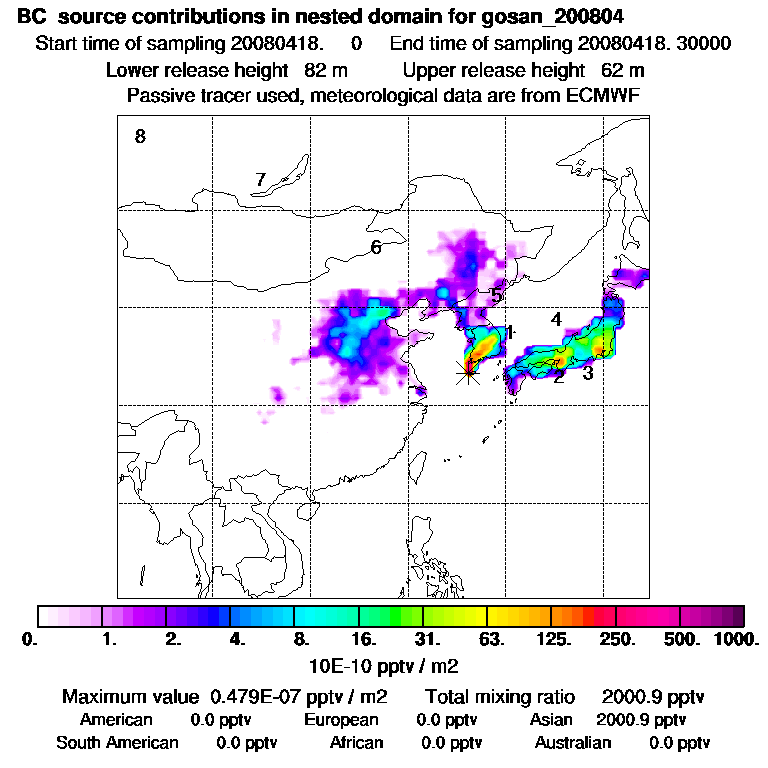 BC source contributions in nested domain for gosan_200804
Start time of sampling 20080418. 0 End time of sampling 20080418. 30000
Lower release height 82 m Upper release height 62 m
Passive tracer used, meteorological data are from ECMWF

8
7
6
5
4
1
2
3

0. 1. 2. 4. 8. 16. 31. 63. 125. 250. 500. 1000.
10E-10 pptv / m2

Maximum value 0.479E-07 pptv / m2 Total mixing ratio 2000.9 pptv
American 0.0 pptv European 0.0 pptv Asian 2000.9 pptv
South American 0.0 pptv African 0.0 pptv Australian 0.0 pptv